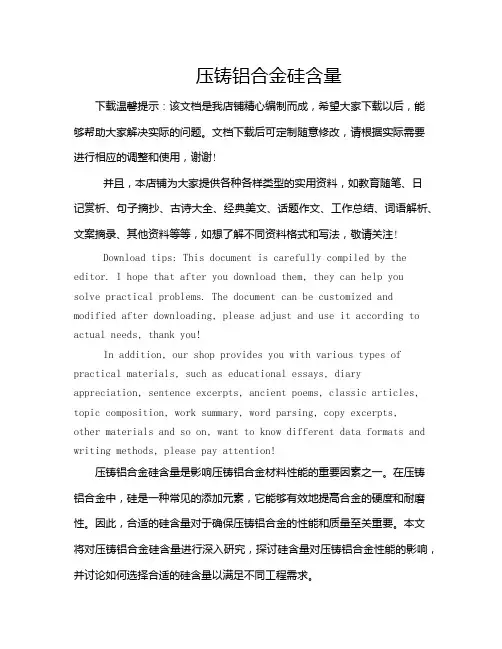 压铸铝合金硅含量

下载温馨提示：该文档是我店铺精心编制而成，希望大家下载以后，能够帮助大家解决实际的问题。文档下载后可定制随意修改，请根据实际需要进行相应的调整和使用，谢谢!

并且，本店铺为大家提供各种各样类型的实用资料，如教育随笔、日记赏析、句子摘抄、古诗大全、经典美文、话题作文、工作总结、词语解析、文案摘录、其他资料等等，如想了解不同资料格式和写法，敬请关注!

Download tips: This document is carefully compiled by the editor. I hope that after you download them, they can help you solve practical problems. The document can be customized and modified after downloading, please adjust and use it according to actual needs, thank you!

In addition, our shop provides you with various types of practical materials, such as educational essays, diary appreciation, sentence excerpts, ancient poems, classic articles, topic composition, work summary, word parsing, copy excerpts, other materials and so on, want to know different data formats and writing methods, please pay attention!

压铸铝合金硅含量是影响压铸铝合金材料性能的重要因素之一。在压铸铝合金中，硅是一种常见的添加元素，它能够有效地提高合金的硬度和耐磨性。因此，合适的硅含量对于确保压铸铝合金的性能和质量至关重要。本文将对压铸铝合金硅含量进行深入研究，探讨硅含量对压铸铝合金性能的影响，并讨论如何选择合适的硅含量以满足不同工程需求。